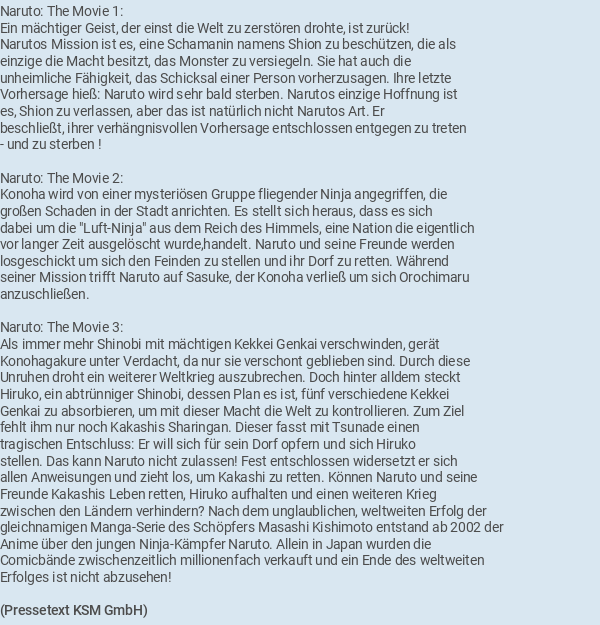 Naruto: The Movie 1:
Ein mächtiger Geist, der einst die Welt zu zerstören drohte, ist zurück! Narutos Mission ist es, eine Schamanin namens Shion zu beschützen, die als einzige die Macht besitzt, das Monster zu versiegeln. Sie hat auch die unheimliche Fähigkeit, das Schicksal einer Person vorherzusagen. Ihre letzte Vorhersage hieß: Naruto wird sehr bald sterben. Narutos einzige Hoffnung ist es, Shion zu verlassen, aber das ist natürlich nicht Narutos Art. Er beschließt, ihrer verhängnisvollen Vorhersage entschlossen entgegen zu treten - und zu sterben !

Naruto: The Movie 2:
Konoha wird von einer mysteriösen Gruppe fliegender Ninja angegriffen, die großen Schaden in der Stadt anrichten. Es stellt sich heraus, dass es sich dabei um die "Luft-Ninja" aus dem Reich des Himmels, eine Nation die eigentlich vor langer Zeit ausgelöscht wurde,handelt. Naruto und seine Freunde werden losgeschickt um sich den Feinden zu stellen und ihr Dorf zu retten. Während seiner Mission trifft Naruto auf Sasuke, der Konoha verließ um sich Orochimaru anzuschließen.

Naruto: The Movie 3:
Als immer mehr Shinobi mit mächtigen Kekkei Genkai verschwinden, gerät Konohagakure unter Verdacht, da nur sie verschont geblieben sind. Durch diese Unruhen droht ein weiterer Weltkrieg auszubrechen. Doch hinter alldem steckt Hiruko, ein abtrünniger Shinobi, dessen Plan es ist, fünf verschiedene Kekkei Genkai zu absorbieren, um mit dieser Macht die Welt zu kontrollieren. Zum Ziel fehlt ihm nur noch Kakashis Sharingan. Dieser fasst mit Tsunade einen tragischen Entschluss: Er will sich für sein Dorf opfern und sich Hiruko stellen. Das kann Naruto nicht zulassen! Fest entschlossen widersetzt er sich allen Anweisungen und zieht los, um Kakashi zu retten. Können Naruto und seine Freunde Kakashis Leben retten, Hiruko aufhalten und einen weiteren Krieg zwischen den Ländern verhindern? Nach dem unglaublichen, weltweiten Erfolg der gleichnamigen Manga-Serie des Schöpfers Masashi Kishimoto entstand ab 2002 der Anime über den jungen Ninja-Kämpfer Naruto. Allein in Japan wurden die Comicbände zwischenzeitlich millionenfach verkauft und ein Ende des weltweiten Erfolges ist nicht abzusehen!

(Pressetext KSM GmbH)